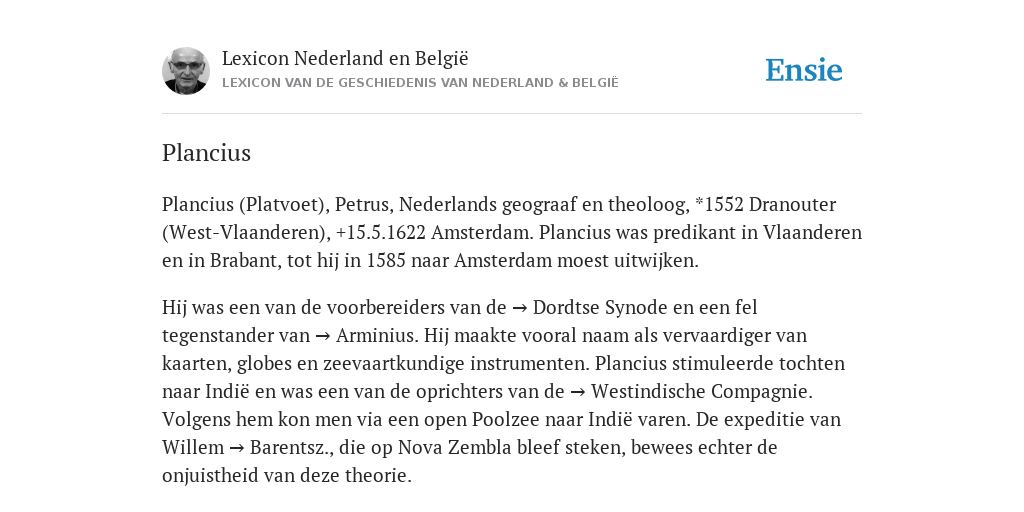 Lexicon Nederland en België
LEXICON VAN DE GESCHIEDENIS VAN NEDERLAND & BELGIË

Ensie

Plancius

Plancius (Platvoet), Petrus, Nederlands geograaf en theoloog, *1552 Dranouter (West-Vlaanderen), +15.5.1622 Amsterdam. Plancius was predikant in Vlaanderen en in Brabant, tot hij in 1585 naar Amsterdam moest uitwijken.

Hij was een van de voorbereiders van de → Dordtse Synode en een fel tegenstander van → Arminius. Hij maakte vooral naam als vervaardiger van kaarten, globes en zeevaartkundige instrumenten. Plancius stimuleerde tochten naar Indië en was een van de oprichters van de → Westindische Compagnie. Volgens hem kon men via een open Poolzee naar Indië varen. De expeditie van Willem → Barentsz., die op Nova Zembla bleef steken, bewees echter de onjuistheid van deze theorie.